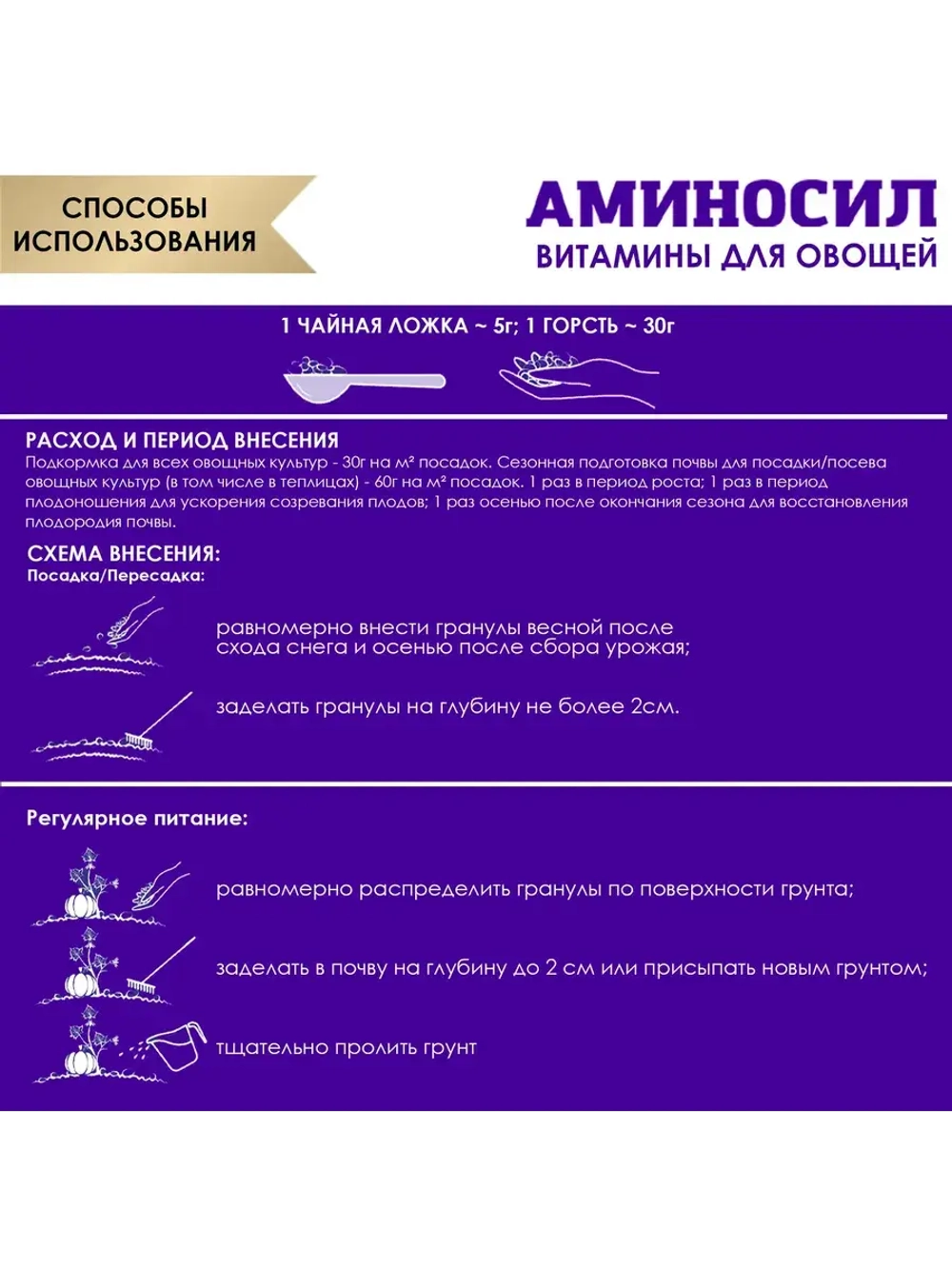 СПОСОБЫ ИСПОЛЬЗОВАНИЯ

АМИНОСИЛ
ВИТАМИНЫ ДЛЯ ОВОЩЕЙ

1 ЧАЙНАЯ ЛОЖКА ~ 5г; 1 ГОРСТЬ ~ 30г

РАСХОД И ПЕРИОД ВНЕСЕНИЯ
Подкормка для всех овощных культур - 30г на м² посадок. Сезонная подготовка почвы для посадки/посева овощных культур (в том числе в теплицах) - 60г на м² посадок. 1 раз в период роста; 1 раз в период плодоношения для ускорения созревания плодов; 1 раз осенью после окончания сезона для восстановления плодородия почвы.

СХЕМА ВНЕСЕНИЯ:
Посадка/Пересадка:

равномерно внести гранулы весной после схода снега и осенью после сбора урожая;

заделать гранулы на глубину не более 2см.

Регулярное питание:

равномерно распределить гранулы по поверхности грунта;

заделать в почву на глубину до 2 см или присыпать новым грунтом;

тщательно пролить грунт